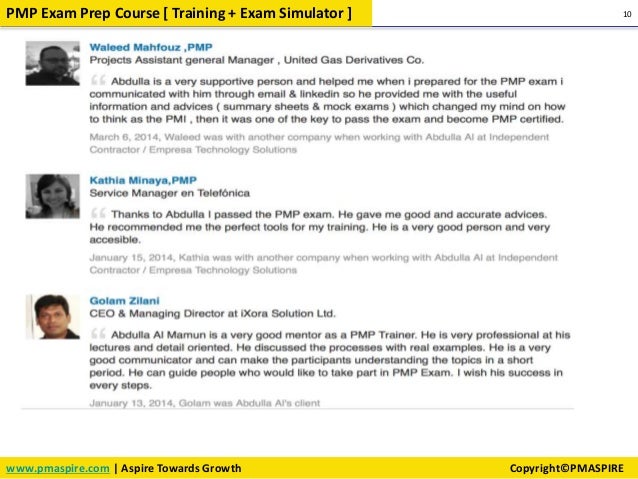 PMP Exam Prep Course [ Training + Exam Simulator ]

10

Waleed Mahfouz ,PMP
Projects Assistant general Manager , United Gas Derivatives Co.

Abdulla is a very supportive person and helped me when i prepared for the PMP exam i communicated with him through email & linkedin so he provided me with the useful information and advices ( summary sheets & mock exams ) which changed my mind on how to think as the PMI , then it was one of the key to pass the exam and become PMP certified.

March 6, 2014, Waleed was with another company when working with Abdulla Al at Independent Contractor / Empresa Technology Solutions

Kathia Minaya,PMP
Service Manager en Telefónica

Thanks to Abdulla I passed the PMP exam. He gave me good and accurate advices. He recommended me the perfect tools for my training. He is a very good person and very accesible.

January 15, 2014, Kathia was with another company when working with Abdulla Al at Independent Contractor / Empresa Technology Solutions

Golam Zilani
CEO & Managing Director at iXora Solution Ltd.

Abdulla Al Mamun is a very good mentor as a PMP Trainer. He is very professional at his lectures and detail oriented. He discussed the processes with real examples. He is a very good communicator and can make the participants understanding the topics in a short period. He can guide people who would like to take part in PMP Exam. I wish his success in every steps.

January 13, 2014, Golam was Abdulla Al's client

www.pmaspire.com | Aspire Towards Growth

Copyright©PMASPIRE